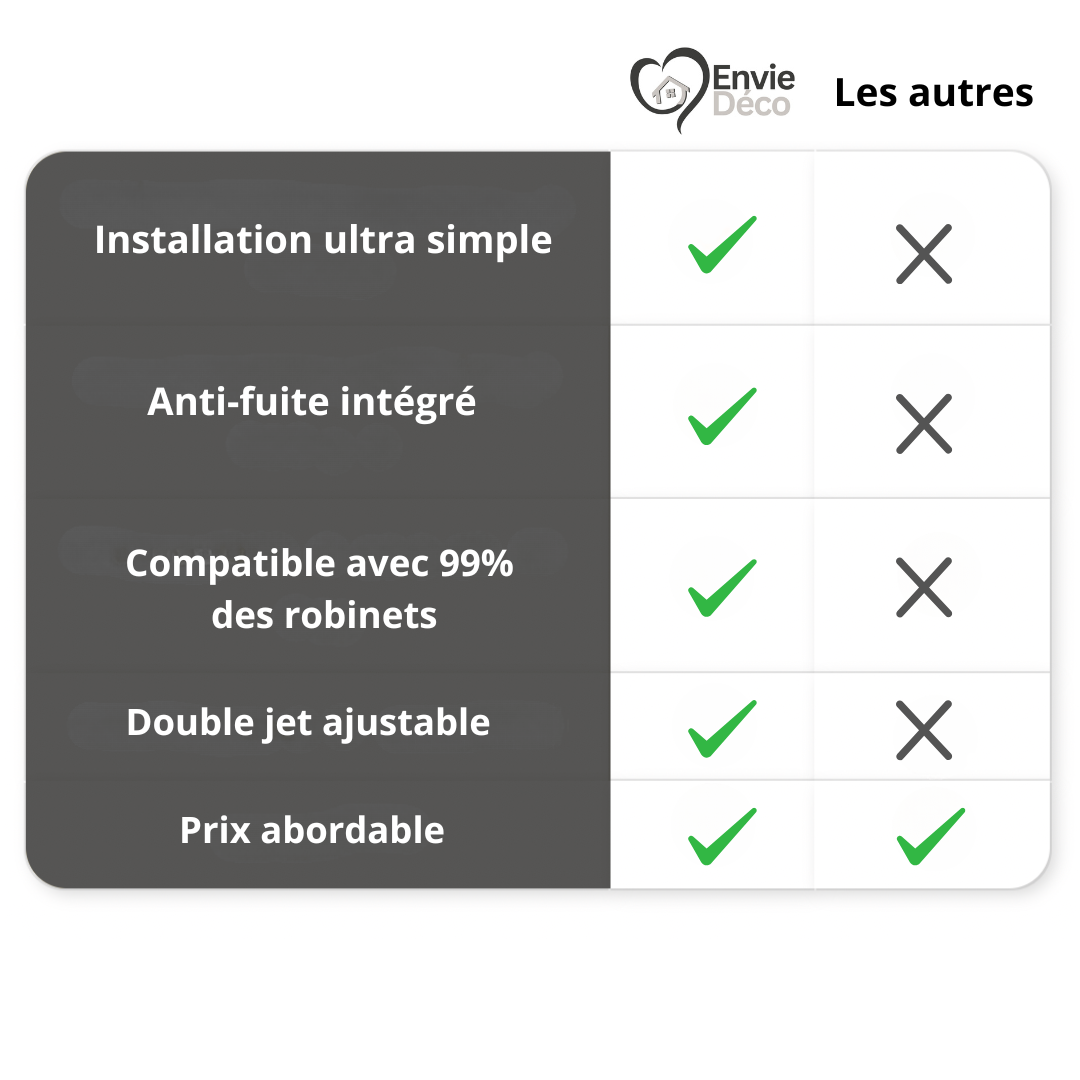 | | Envie Déco | Les autres |
|---|---|---|
| Installation ultra simple | ✓ | ✗ |
| Anti-fuite intégré | ✓ | ✗ |
| Compatible avec 99% des robinets | ✓ | ✗ |
| Double jet ajustable | ✓ | ✗ |
| Prix abordable | ✓ | ✓ |